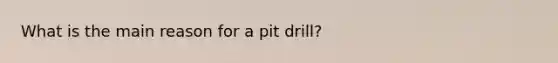 What is the main reason for a pit drill?